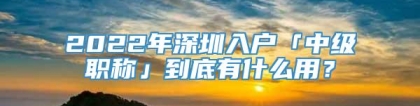 2022年深圳入户「中级职称」到底有什么用？